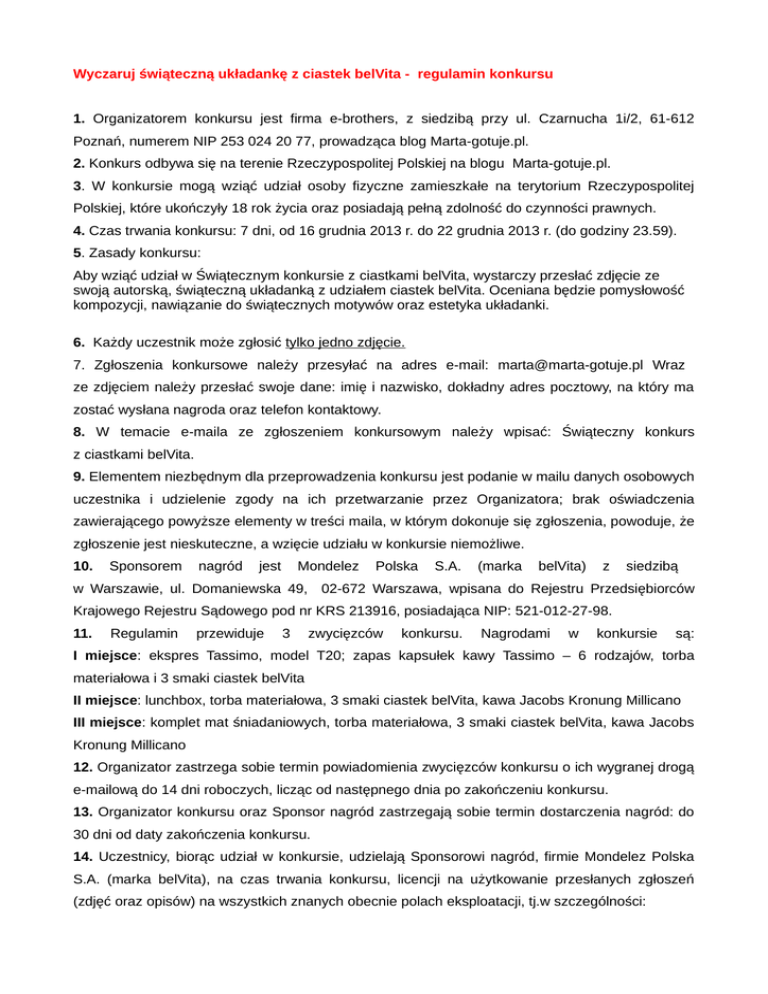 Wyczaruj świąteczną układankę z ciastek belVita - regulamin konkursu

1. Organizatorem konkursu jest firma e-brothers, z siedzibą przy ul. Czarnucha 1i/2, 61-612 Poznań, numerem NIP 253 024 20 77, prowadząca blog Marta-gotuje.pl.

2. Konkurs odbywa się na terenie Rzeczypospolitej Polskiej na blogu Marta-gotuje.pl.

3. W konkursie mogą wziąć udział osoby fizyczne zamieszkałe na terytorium Rzeczypospolitej Polskiej, które ukończyły 18 rok życia oraz posiadają pełną zdolność do czynności prawnych.

4. Czas trwania konkursu: 7 dni, od 16 grudnia 2013 r. do 22 grudnia 2013 r. (do godziny 23.59).

5. Zasady konkursu:

Aby wziąć udział w Świątecznym konkursie z ciastkami belVita, wystarczy przesłać zdjęcie ze swoją autorską, świąteczną układanką z udziałem ciastek belVita. Oceniana będzie pomysłowość kompozycji, nawiązanie do świątecznych motywów oraz estetyka układanki.

6. Każdy uczestnik może zgłosić tylko jedno zdjęcie.

7. Zgłoszenia konkursowe należy przesyłać na adres e-mail: marta@marta-gotuje.pl Wraz ze zdjęciem należy przesłać swoje dane: imię i nazwisko, dokładny adres pocztowy, na który ma zostać wysłana nagroda oraz telefon kontaktowy.

8. W temacie e-maila ze zgłoszeniem konkursowym należy wpisać: Świąteczny konkurs z ciastkami belVita.

9. Elementem niezbędnym dla przeprowadzenia konkursu jest podanie w mailu danych osobowych uczestnika i udzielenie zgody na ich przetwarzanie przez Organizatora; brak oświadczenia zawierającego powyższe elementy w treści maila, w którym dokonuje się zgłoszenia, powoduje, że zgłoszenie jest nieskuteczne, a wzięcie udziału w konkursie niemożliwe.

10. Sponsorem nagród jest Mondelez Polska S.A. (marka belVita) z siedzibą w Warszawie, ul. Domaniewska 49, 02-672 Warszawa, wpisana do Rejestru Przedsiębiorców Krajowego Rejestru Sądowego pod nr KRS 213916, posiadająca NIP: 521-012-27-98.

11. Regulamin przewiduje 3 zwycięzców konkursu. Nagrodami w konkursie są:
I miejsce: ekspres Tassimo, model T20; zapas kapsułek kawy Tassimo – 6 rodzajów, torba materiałowa i 3 smaki ciastek belVita
II miejsce: lunchbox, torba materiałowa, 3 smaki ciastek belVita, kawa Jacobs Kronung Millicano
III miejsce: komplet mat śniadaniowych, torba materiałowa, 3 smaki ciastek belVita, kawa Jacobs Kronung Millicano

12. Organizator zastrzega sobie termin powiadomienia zwycięzców konkursu o ich wygranej drogą e-mailową do 14 dni roboczych, licząc od następnego dnia po zakończeniu konkursu.

13. Organizator konkursu oraz Sponsor nagród zastrzegają sobie termin dostarczenia nagród: do 30 dni od daty zakończenia konkursu.

14. Uczestnicy, biorąc udział w konkursie, udzielają Sponsorowi nagród, firmie Mondelez Polska S.A. (marka belVita), na czas trwania konkursu, licencji na użytkowanie przesłanych zgłoszeń (zdjęć oraz opisów) na wszystkich znanych obecnie polach eksploatacji, tj.w szczególności: